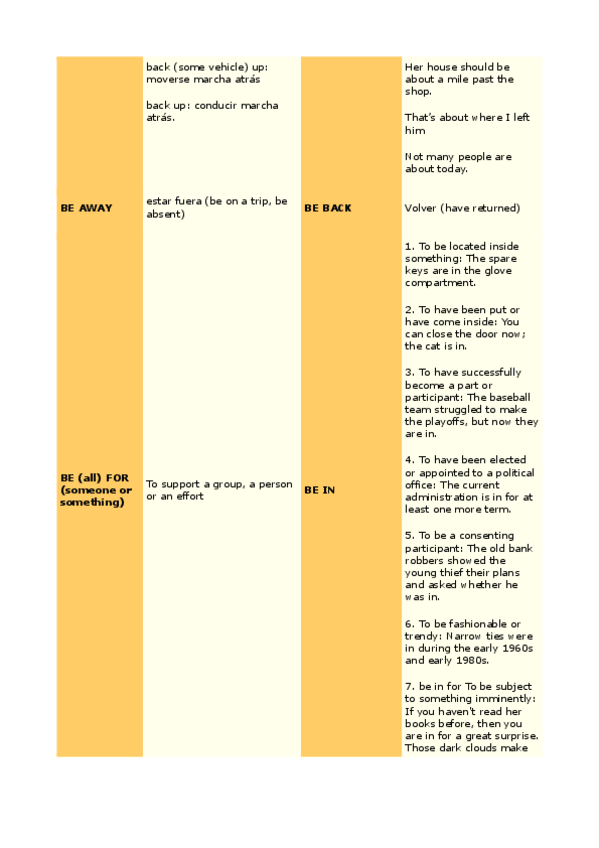 |  |  |  |  |
|---|---|---|---|
|  | back (some vehicle) up: moverse marcha atrás<br><br>back up: conducir marcha atrás. |  | Her house should be about a mile past the shop.<br><br>That's about where I left him<br><br>Not many people are about today. |
| **BE AWAY** | estar fuera (be on a trip, be absent) | **BE BACK** | Volver (have returned) |
| **BE (all) FOR (someone or something)** | To support a group, a person or an effort | **BE IN** | 1. To be located inside something: The spare keys are in the glove compartment.<br><br>2. To have been put or have come inside: You can close the door now; the cat is in.<br><br>3. To have successfully become a part or participant: The baseball team struggled to make the playoffs, but now they are in.<br><br>4. To have been elected or appointed to a political office: The current administration is in for at least one more term.<br><br>5. To be a consenting participant: The old bank robbers showed the young thief their plans and asked whether he was in.<br><br>6. To be fashionable or trendy: Narrow ties were in during the early 1960s and early 1980s.<br><br>7. be in for To be subject to something imminently: If you haven't read her books before, then you are in for a great surprise. Those dark clouds make |